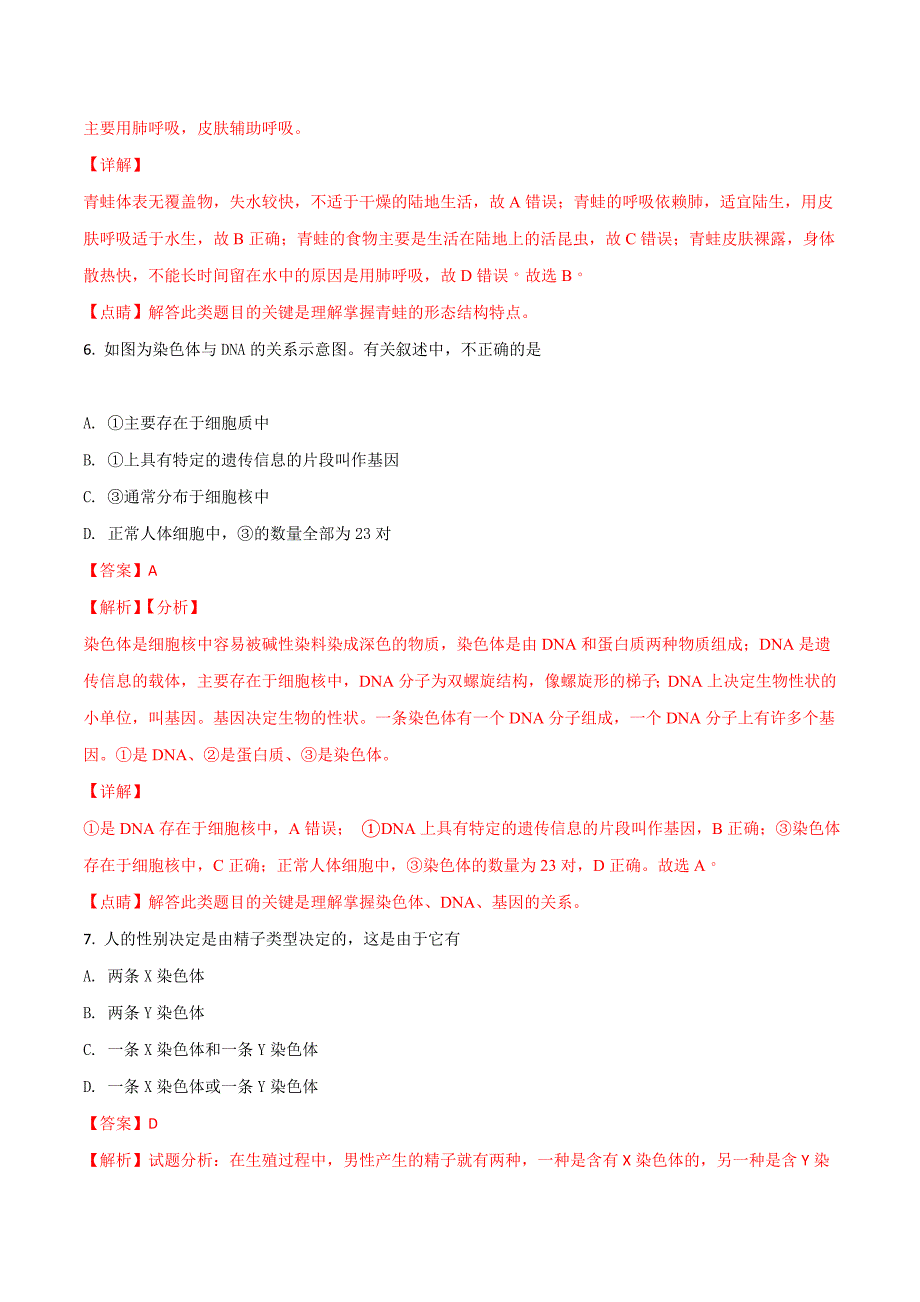 主要用肺呼吸，皮肤辅助呼吸。

【详解】

青蛙体表无覆盖物，失水较快，不适于干燥的陆地生活，故 A 错误；青蛙的呼吸依赖肺，适宜陆生，用皮肤呼吸适于水生，故 B 正确；青蛙的食物主要是生活在陆地上的活昆虫，故 C 错误；青蛙皮肤裸露，身体散热快，不能长时间留在水中的原因是用肺呼吸，故 D 错误。故选 B。

【点睛】解答此类题目的关键是理解掌握青蛙的形态结构特点。

6. 如图为染色体与 DNA 的关系示意图。有关叙述中，不正确的是

A. ①主要存在于细胞质中

B. ①上具有特定的遗传信息的片段叫作基因

C. ③通常分布于细胞核中

D. 正常人体细胞中，③的数量全部为 23 对

【答案】A

【解析】【分析】

染色体是细胞核中容易被碱性染料染成深色的物质，染色体是由 DNA 和蛋白质两种物质组成；DNA 是遗传信息的载体，主要存在于细胞核中，DNA 分子为双螺旋结构，像螺旋形的梯子；DNA 上决定生物性状的小单位，叫基因。基因决定生物的性状。一条染色体有一个 DNA 分子组成，一个 DNA 分子上有许多个基因。①是 DNA、②是蛋白质、③是染色体。

【详解】

①是 DNA 存在于细胞核中，A 错误； ①DNA 上具有特定的遗传信息的片段叫作基因，B 正确；③染色体存在于细胞核中，C 正确；正常人体细胞中，③染色体的数量为 23 对，D 正确。故选 A。

【点睛】解答此类题目的关键是理解掌握染色体、DNA、基因的关系。

7. 人的性别决定是由精子类型决定的，这是由于它有

A. 两条 X 染色体

B. 两条 Y 染色体

C. 一条 X 染色体和一条 Y 染色体

D. 一条 X 染色体或一条 Y 染色体

【答案】D

【解析】试题分析：在生殖过程中，男性产生的精子就有两种，一种是含有 X 染色体的，另一种是含 Y 染